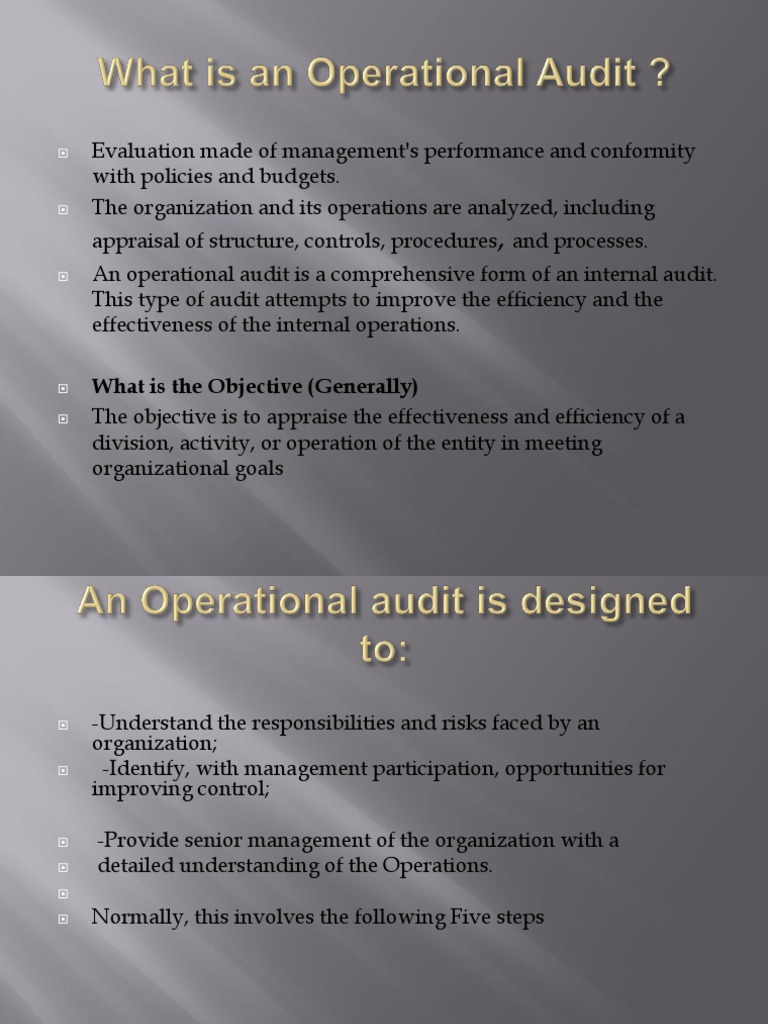 What is an Operational Audit ?

Evaluation made of management's performance and conformity with policies and budgets.

The organization and its operations are analyzed, including appraisal of structure, controls, procedures, and processes.

An operational audit is a comprehensive form of an internal audit. This type of audit attempts to improve the efficiency and the effectiveness of the internal operations.

What is the Objective (Generally)

The objective is to appraise the effectiveness and efficiency of a division, activity, or operation of the entity in meeting organizational goals

An Operational audit is designed to:

-Understand the responsibilities and risks faced by an organization;

-Identify, with management participation, opportunities for improving control;

-Provide senior management of the organization with a

detailed understanding of the Operations.

Normally, this involves the following Five steps